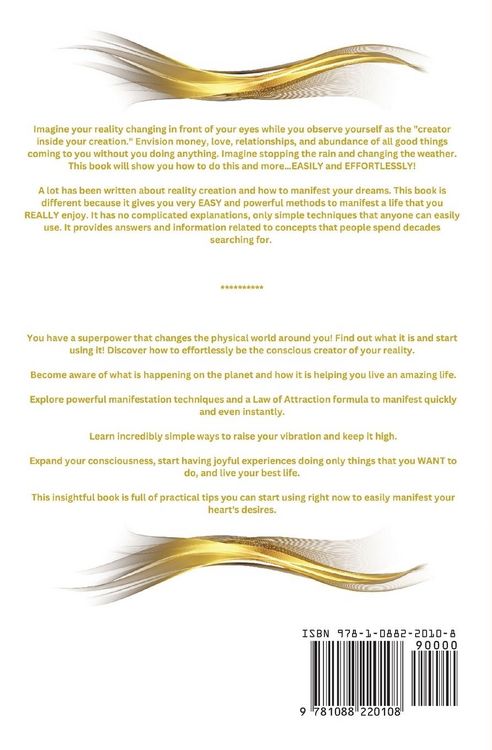 Imagine your reality changing in front of your eyes while you observe yourself as the "creator inside your creation." Envision money, love, relationships, and abundance of all good things coming to you without you doing anything. Imagine stopping the rain and changing the weather. This book will show you how to do this and more...EASILY and EFFORTLESSLY!

A lot has been written about reality creation and how to manifest your dreams. This book is different because it gives you very EASY and powerful methods to manifest a life that you REALLY enjoy. It has no complicated explanations, only simple techniques that anyone can easily use. It provides answers and information related to concepts that people spend decades searching for.

**********

You have a superpower that changes the physical world around you! Find out what it is and start using it! Discover how to effortlessly be the conscious creator of your reality.

Become aware of what is happening on the planet and how it is helping you live an amazing life.

Explore powerful manifestation techniques and a Law of Attraction formula to manifest quickly and even instantly.

Learn incredibly simple ways to raise your vibration and keep it high.

Expand your consciousness, start having joyful experiences doing only things that you WANT to do, and live your best life.

This insightful book is full of practical tips you can start using right now to easily manifest your heart's desires.

ISBN 978-1-0882-2010-8
90000
9 781088 220108